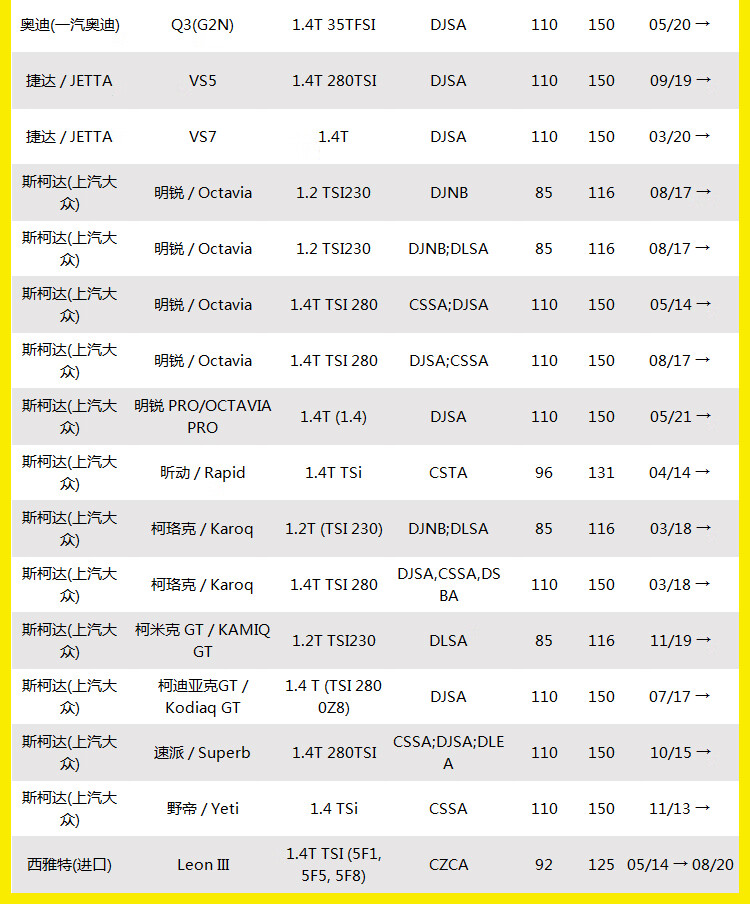 | | | | | | | |
|---|---|---|---|---|---|---|
| 奥迪(一汽奥迪) | Q3(G2N) | 1.4T 35TFSI | DJSA | 110 | 150 | 05/20 → |
| 捷达 / JETTA | VS5 | 1.4T 280TSI | DJSA | 110 | 150 | 09/19 → |
| 捷达 / JETTA | VS7 | 1.4T | DJSA | 110 | 150 | 03/20 → |
| 斯柯达(上汽大众) | 明锐 / Octavia | 1.2 TSI230 | DJNB | 85 | 116 | 08/17 → |
| 斯柯达(上汽大众) | 明锐 / Octavia | 1.2 TSI230 | DJNB;DLSA | 85 | 116 | 08/17 → |
| 斯柯达(上汽大众) | 明锐 / Octavia | 1.4T TSI 280 | CSSA;DJSA | 110 | 150 | 05/14 → |
| 斯柯达(上汽大众) | 明锐 / Octavia | 1.4T TSI 280 | DJSA;CSSA | 110 | 150 | 08/17 → |
| 斯柯达(上汽大众) | 明锐 PRO/OCTAVIA PRO | 1.4T (1.4) | DJSA | 110 | 150 | 05/21 → |
| 斯柯达(上汽大众) | 昕动 / Rapid | 1.4T TSi | CSTA | 96 | 131 | 04/14 → |
| 斯柯达(上汽大众) | 柯珞克 / Karoq | 1.2T (TSI 230) | DJNB;DLSA | 85 | 116 | 03/18 → |
| 斯柯达(上汽大众) | 柯珞克 / Karoq | 1.4T TSI 280 | DJSA,CSSA,DSBA | 110 | 150 | 03/18 → |
| 斯柯达(上汽大众) | 柯米克 GT / KAMIQ GT | 1.2T TSI230 | DLSA | 85 | 116 | 11/19 → |
| 斯柯达(上汽大众) | 柯迪亚克GT / Kodiaq GT | 1.4 T (TSI 280 0Z8) | DJSA | 110 | 150 | 07/17 → |
| 斯柯达(上汽大众) | 速派 / Superb | 1.4T 280TSI | CSSA;DJSA;DLEA | 110 | 150 | 10/15 → |
| 斯柯达(上汽大众) | 野帝 / Yeti | 1.4 TSi | CSSA | 110 | 150 | 11/13 → |
| 西雅特(进口) | Leon III | 1.4T TSI (5F1, 5F5, 5F8) | CZCA | 92 | 125 | 05/14 → 08/20 |